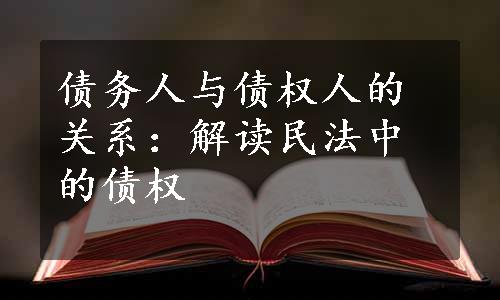 债务人与债权人的关系：解读民法中的债权